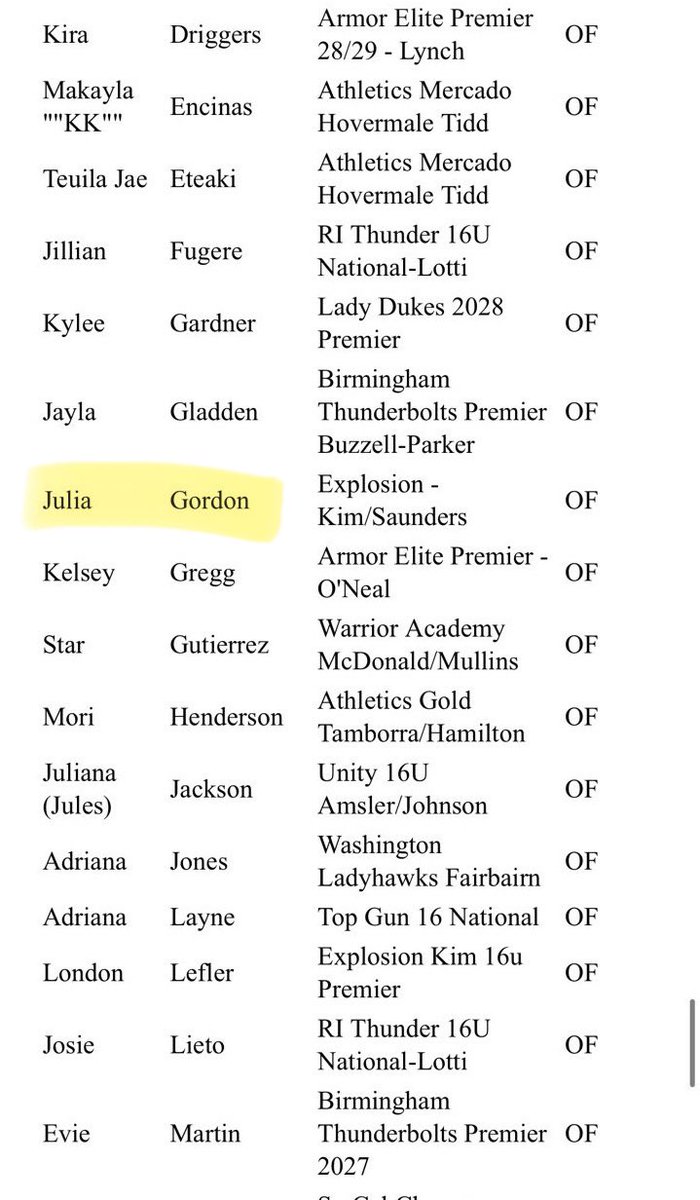 | | | | |
|---|---|---|---|
| Kira | Driggers | Armor Elite Premier 28/29 - Lynch | OF |
| Makayla ""KK"" | Encinas | Athletics Mercado Hovermale Tidd | OF |
| Teuila Jae | Eteaki | Athletics Mercado Hovermale Tidd | OF |
| Jillian | Fugere | RI Thunder 16U National-Lotti | OF |
| Kylee | Gardner | Lady Dukes 2028 Premier | OF |
| Jayla | Gladden | Birmingham Thunderbolts Premier Buzzell-Parker | OF |
| Julia | Gordon | Explosion - Kim/Saunders | OF |
| Kelsey | Gregg | Armor Elite Premier - O'Neal | OF |
| Star | Gutierrez | Warrior Academy McDonald/Mullins | OF |
| Mori | Henderson | Athletics Gold Tamborra/Hamilton | OF |
| Juliana (Jules) | Jackson | Unity 16U Amsler/Johnson | OF |
| Adriana | Jones | Washington Ladyhawks Fairbairn | OF |
| Adriana | Layne | Top Gun 16 National | OF |
| London | Lefler | Explosion Kim 16u Premier | OF |
| Josie | Lieto | RI Thunder 16U National-Lotti | OF |
| Evie | Martin | Birmingham Thunderbolts Premier 2027 | OF |